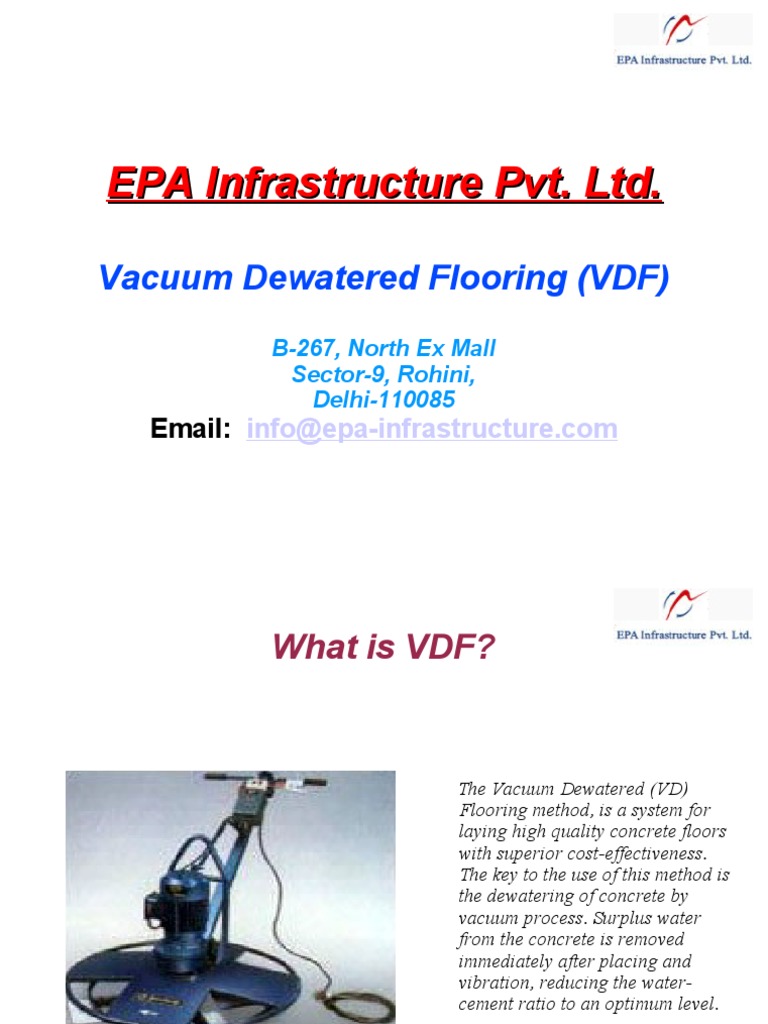 EPA Infrastructure Pvt. Ltd.

EPA Infrastructure Pvt. Ltd.

Vacuum Dewatered Flooring (VDF)

B-267, North Ex Mall
Sector-9, Rohini,
Delhi-110085

Email: info@epa-infrastructure.com

EPA Infrastructure Pvt. Ltd.

What is VDF?

The Vacuum Dewatered (VD) Flooring method, is a system for laying high quality concrete floors with superior cost-effectiveness. The key to the use of this method is the dewatering of concrete by vacuum process. Surplus water from the concrete is removed immediately after placing and vibration, reducing the water-cement ratio to an optimum level.